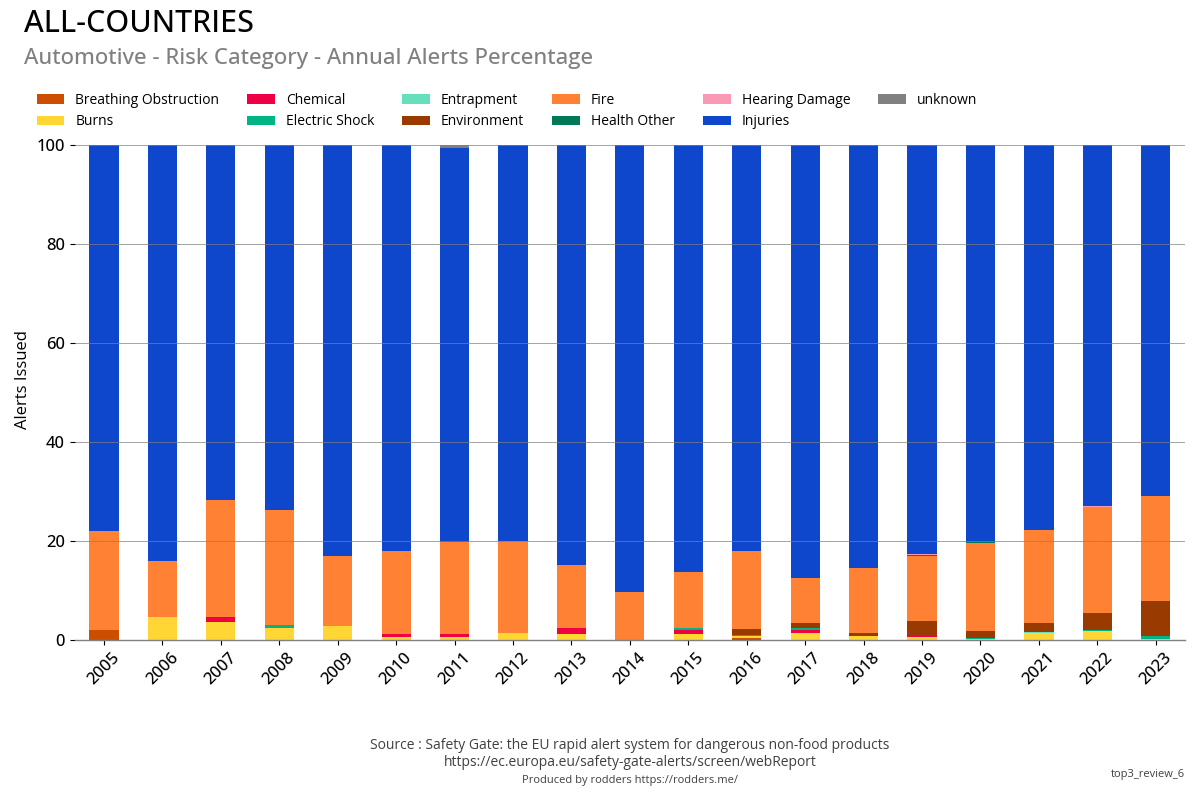 ALL-COUNTRIES
Automotive - Risk Category - Annual Alerts Percentage

Breathing Obstruction
Burns
Chemical
Electric Shock
Entrapment
Environment
Fire
Health Other
Hearing Damage
Injuries
unknown

Alerts Issued

100
80
60
40
20
0

2005
2006
2007
2008
2009
2010
2011
2012
2013
2014
2015
2016
2017
2018
2019
2020
2021
2022
2023

Source : Safety Gate: the EU rapid alert system for dangerous non-food products
https://ec.europa.eu/safety-gate-alerts/screen/webReport
Produced by rodders https://rodders.me/

top3_review_6